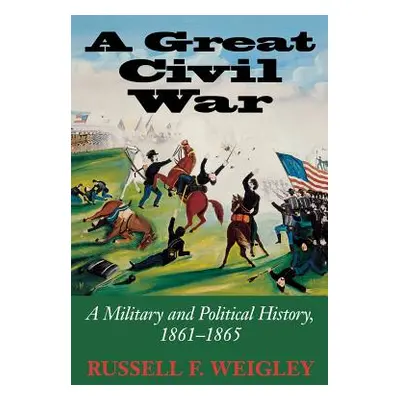 A Great Civil War

A Military and Political History, 1861–1865

RUSSELL F. WEIGLEY